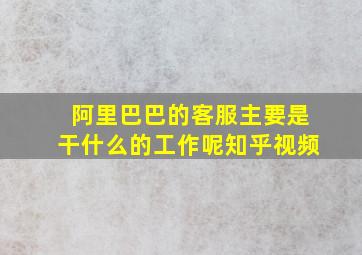 阿里巴巴的客服主要是干什么的工作呢知乎视频